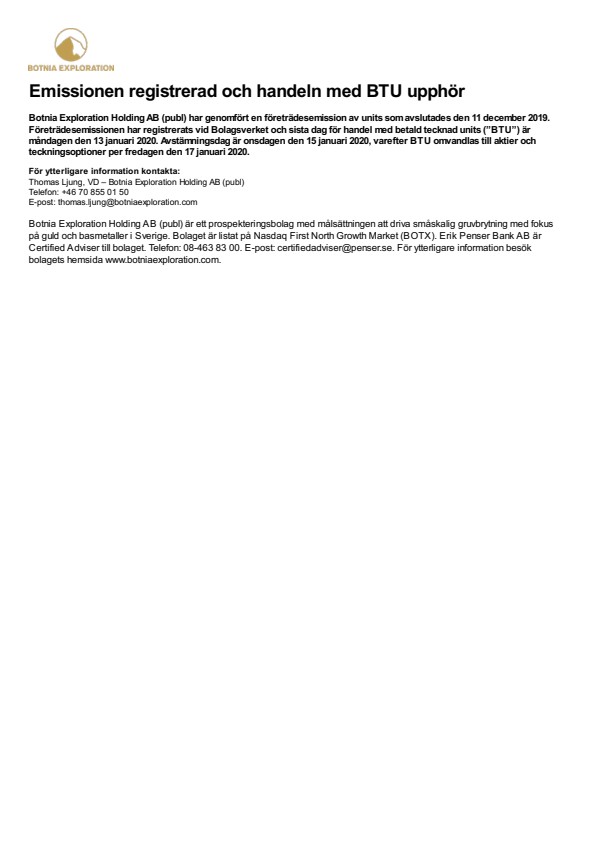 BOTNIA EXPLORATION

Emissionen registrerad och handeln med BTU upphör

Botnia Exploration Holding AB (publ) har genomfört en företrädesemission av units som avslutades den 11 december 2019. Företrädesemissionen har registrerats vid Bolagsverket och sista dag för handel med betald tecknad units ("BTU") är måndagen den 13 januari 2020. Avstämningsdag är onsdagen den 15 januari 2020, varefter BTU omvandlas till aktier och teckningsoptioner per fredagen den 17 januari 2020.

För ytterligare information kontakta:
Thomas Ljung, VD – Botnia Exploration Holding AB (publ)
Telefon: +46 70 855 01 50
E-post: thomas.ljung@botniaexploration.com

Botnia Exploration Holding AB (publ) är ett prospekteringsbolag med målsättningen att driva småskalig gruvbrytning med fokus på guld och basmetaller i Sverige. Bolaget är listat på Nasdaq First North Growth Market (BOTX). Erik Penser Bank AB är Certified Adviser till bolaget. Telefon: 08-463 83 00. E-post: certifiedadviser@penser.se. För ytterligare information besök bolagets hemsida www.botniaexploration.com.